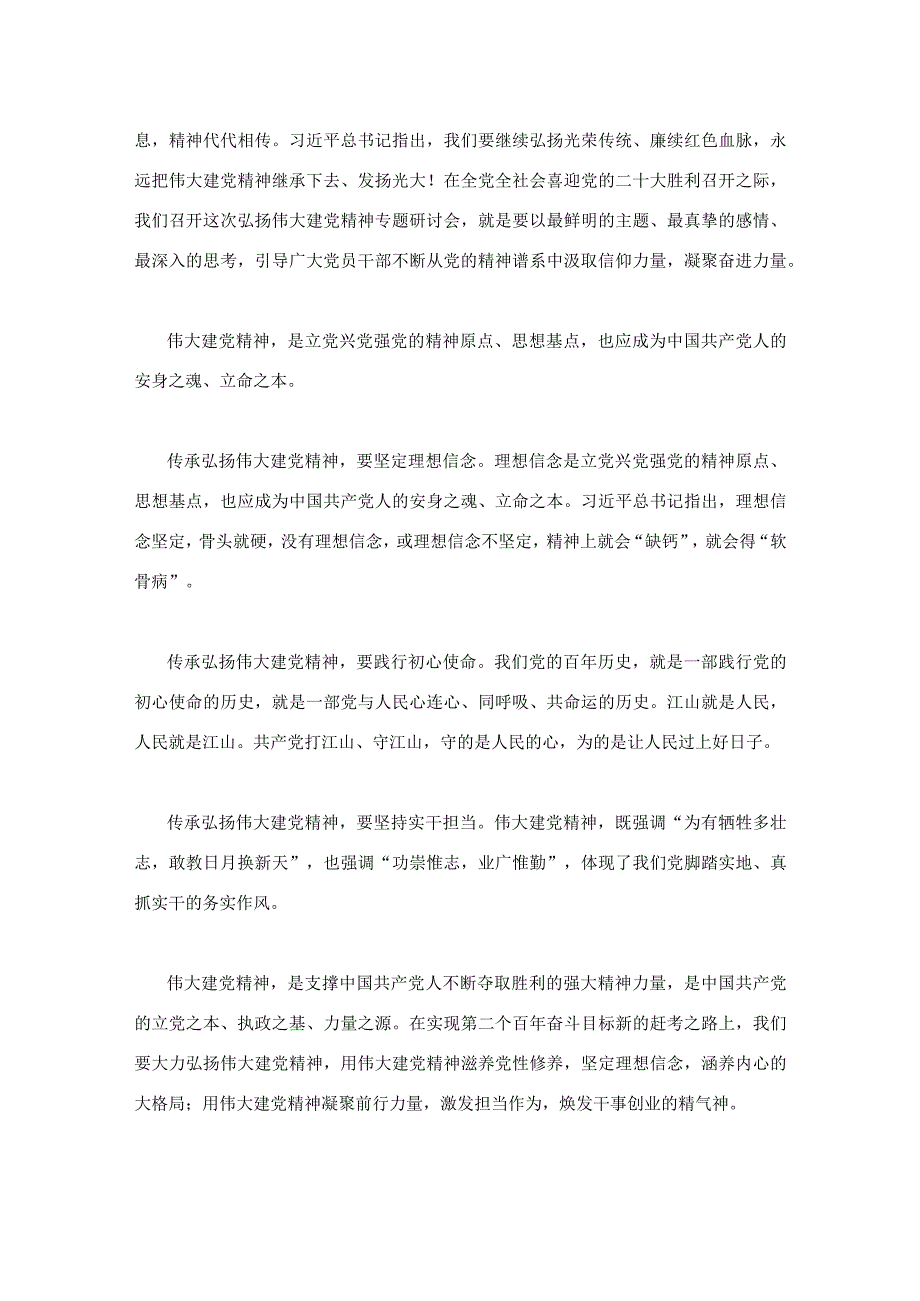 息，精神代代相传。习近平总书记指出，我们要继续弘扬光荣传统、廉续红色血脉，永远把伟大建党精神继承下去、发扬光大！在全党全社会喜迎党的二十大胜利召开之际，我们召开这次弘扬伟大建党精神专题研讨会，就是要以最鲜明的主题、最真挚的感情、最深入的思考，引导广大党员干部不断从党的精神谱系中汲取信仰力量，凝聚奋进力量。

伟大建党精神，是立党兴党强党的精神原点、思想基点，也应成为中国共产党人的安身之魂、立命之本。

传承弘扬伟大建党精神，要坚定理想信念。理想信念是立党兴党强党的精神原点、思想基点，也应成为中国共产党人的安身之魂、立命之本。习近平总书记指出，理想信念坚定，骨头就硬，没有理想信念，或理想信念不坚定，精神上就会“缺钙”，就会得“软骨病”。

传承弘扬伟大建党精神，要践行初心使命。我们党的百年历史，就是一部践行党的初心使命的历史，就是一部党与人民心连心、同呼吸、共命运的历史。江山就是人民，人民就是江山。共产党打江山、守江山，守的是人民的心，为的是让人民过上好日子。

传承弘扬伟大建党精神，要坚持实干担当。伟大建党精神，既强调“为有牺牲多壮志，敢教日月换新天”，也强调“功崇惟志，业广惟勤”，体现了我们党脚踏实地、真抓实干的务实作风。

伟大建党精神，是支撑中国共产党人不断夺取胜利的强大精神力量，是中国共产党的立党之本、执政之基、力量之源。在实现第二个百年奋斗目标新的赶考之路上，我们要大力弘扬伟大建党精神，用伟大建党精神滋养党性修养，坚定理想信念，涵养内心的大格局；用伟大建党精神凝聚前行力量，激发担当作为，焕发干事创业的精气神。